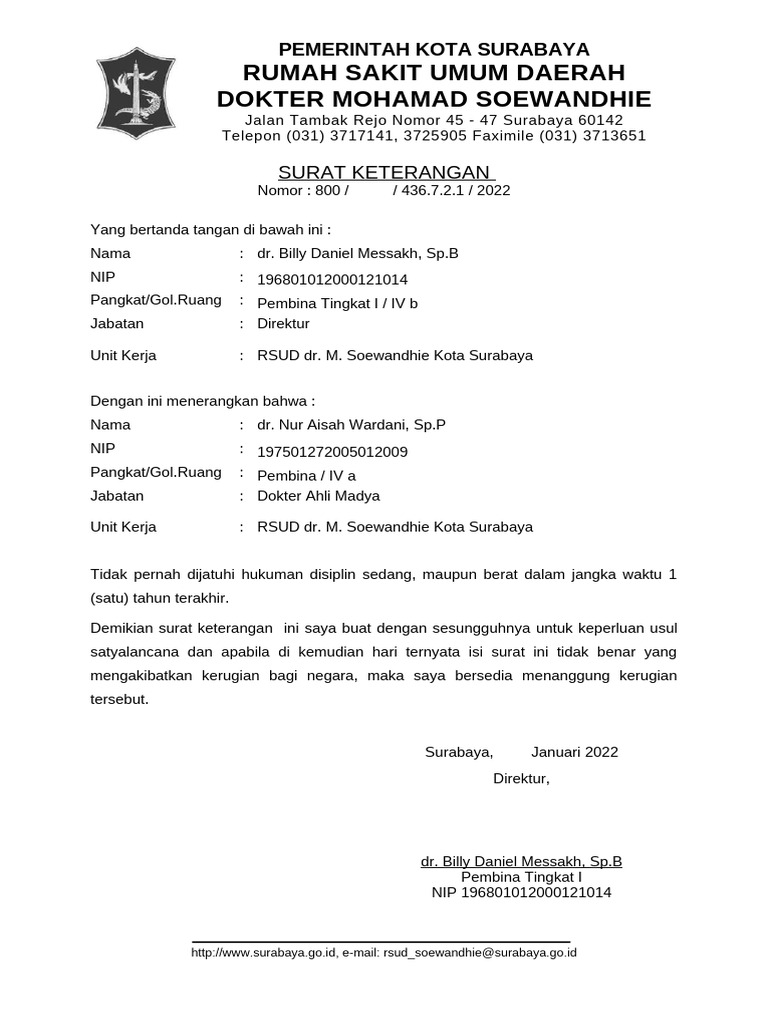 PEMERINTAH KOTA SURABAYA
RUMAH SAKIT UMUM DAERAH
DOKTER MOHAMAD SOEWANDHIE
Jalan Tambak Rejo Nomor 45 - 47 Surabaya 60142
Telepon (031) 3717141, 3725905 Faximile (031) 3713651

SURAT KETERANGAN
Nomor : 800 / / 436.7.2.1 / 2022

Yang bertanda tangan di bawah ini :
Nama : dr. Billy Daniel Messakh, Sp.B
NIP : 196801012000121014
Pangkat/Gol.Ruang : Pembina Tingkat I / IV b
Jabatan : Direktur
Unit Kerja : RSUD dr. M. Soewandhie Kota Surabaya

Dengan ini menerangkan bahwa :
Nama : dr. Nur Aisah Wardani, Sp.P
NIP : 197501272005012009
Pangkat/Gol.Ruang : Pembina / IV a
Jabatan : Dokter Ahli Madya
Unit Kerja : RSUD dr. M. Soewandhie Kota Surabaya

Tidak pernah dijatuhi hukuman disiplin sedang, maupun berat dalam jangka waktu 1 (satu) tahun terakhir.

Demikian surat keterangan ini saya buat dengan sesungguhnya untuk keperluan usul satyalancana dan apabila di kemudian hari ternyata isi surat ini tidak benar yang mengakibatkan kerugian bagi negara, maka saya bersedia menanggung kerugian tersebut.

Surabaya, Januari 2022
Direktur,

dr. Billy Daniel Messakh, Sp.B
Pembina Tingkat I
NIP 196801012000121014

http://www.surabaya.go.id, e-mail: rsud_soewandhie@surabaya.go.id